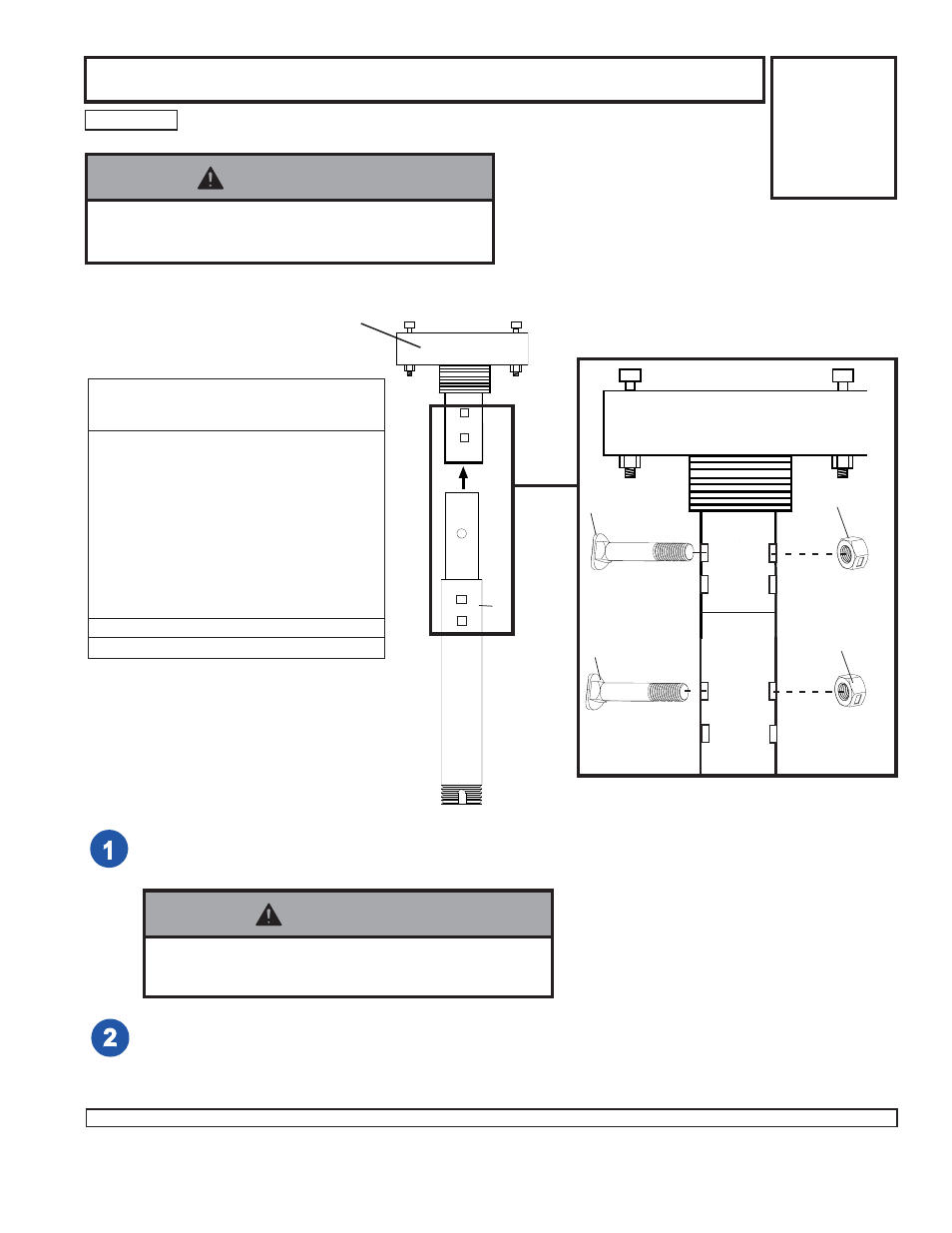 1

2